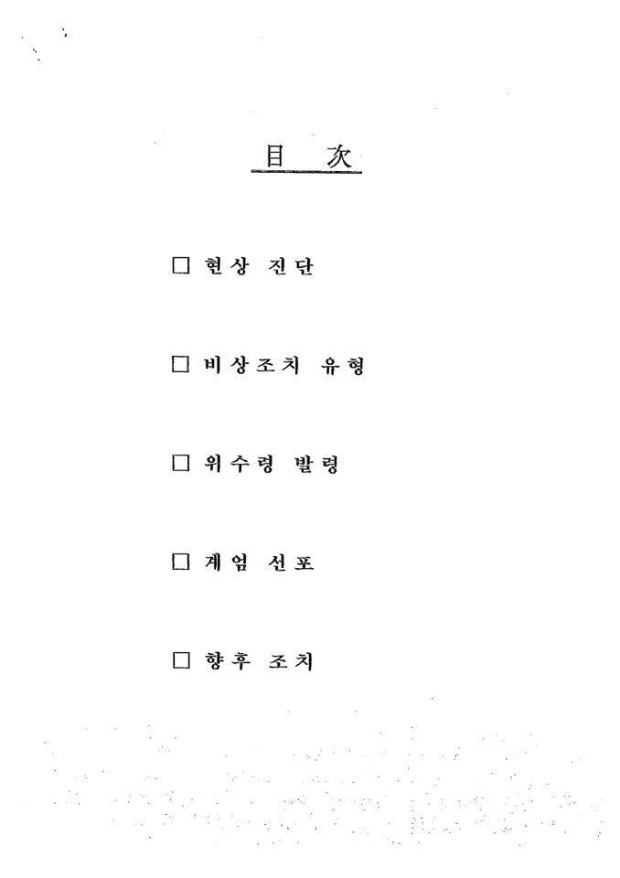 目 次

□ 현상 진단

□ 비상조치 유형

□ 위수령 발령

□ 계엄 선포

□ 향후 조치